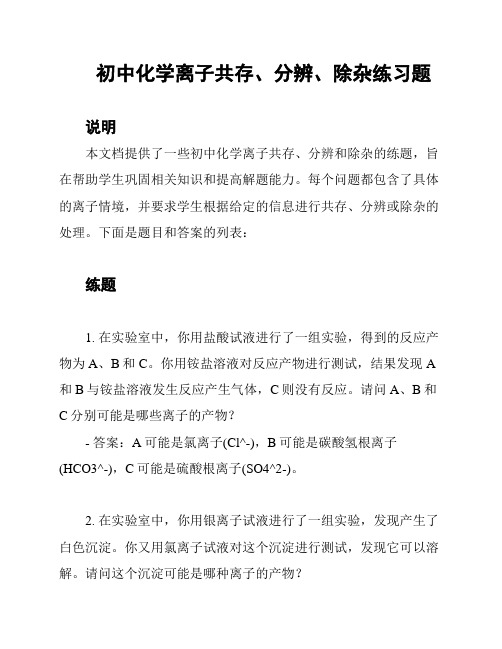 初中化学离子共存、分辨、除杂练习题

说明

本文档提供了一些初中化学离子共存、分辨和除杂的练题，旨在帮助学生巩固相关知识和提高解题能力。每个问题都包含了具体的离子情境，并要求学生根据给定的信息进行共存、分辨或除杂的处理。下面是题目和答案的列表：

练题

1. 在实验室中，你用盐酸试液进行了一组实验，得到的反应产物为 A、B 和 C。你用铵盐溶液对反应产物进行测试，结果发现 A 和 B 与铵盐溶液发生反应产生气体，C 则没有反应。请问 A、B 和 C 分别可能是哪些离子的产物？

- 答案：A 可能是氯离子(Cl^-)，B 可能是碳酸氢根离子(HCO3^-)，C 可能是硫酸根离子(SO4^2-)。

2. 在实验室中，你用银离子试液进行了一组实验，发现产生了白色沉淀。你又用氯离子试液对这个沉淀进行测试，发现它可以溶解。请问这个沉淀可能是哪种离子的产物？